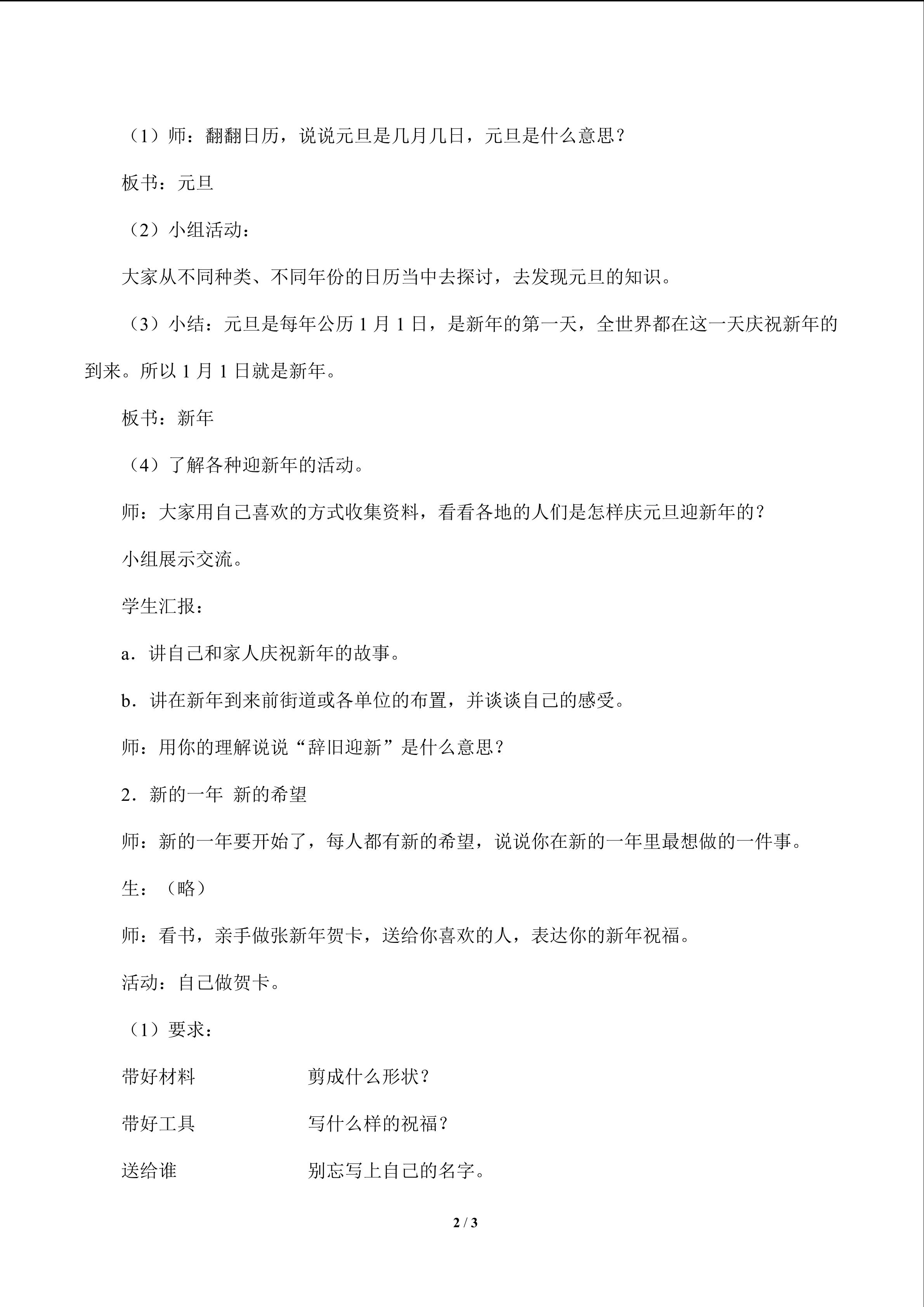 （1）师：翻翻日历，说说元旦是几月几日，元旦是什么意思？

板书：元旦

（2）小组活动：

大家从不同种类、不同年份的日历当中去探讨，去发现元旦的知识。

（3）小结：元旦是每年公历 1 月 1 日，是新年的第一天，全世界都在这一天庆祝新年的到来。所以 1 月 1 日就是新年。

板书：新年

（4）了解各种迎新年的活动。

师：大家用自己喜欢的方式收集资料，看看各地的人们是怎样庆元旦迎新年的？

小组展示交流。

学生汇报：

a．讲自己和家人庆祝新年的故事。

b．讲在新年到来前街道或各单位的布置，并谈谈自己的感受。

师：用你的理解说说“辞旧迎新”是什么意思？

2．新的一年 新的希望

师：新的一年要开始了，每人都有新的希望，说说你在新的一年里最想做的一件事。

生：（略）

师：看书，亲手做张新年贺卡，送给你喜欢的人，表达你的新年祝福。

活动：自己做贺卡。

（1）要求：

带好材料　　　　剪成什么形状？

带好工具　　　　写什么样的祝福？

送给谁　　　　别忘写上自己的名字。

2 / 3